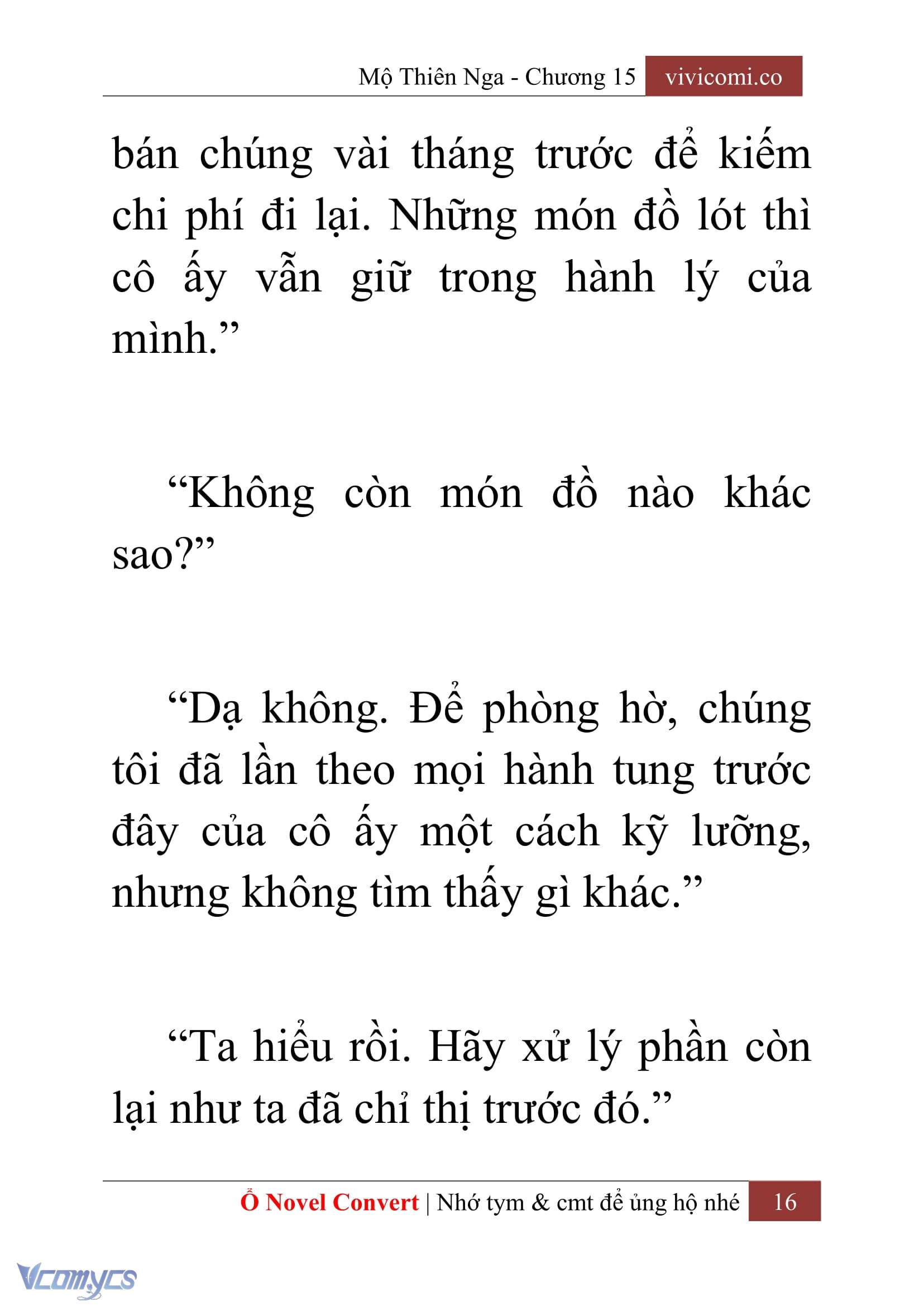 Mộ Thiên Nga - Chương 15 vivicomi.co

bán chúng vài tháng trước để kiếm chi phí đi lại. Những món đồ lót thì cô ấy vẫn giữ trong hành lý của mình.”

“Không còn món đồ nào khác sao?”

“Dạ không. Để phòng hờ, chúng tôi đã lần theo mọi hành tung trước đây của cô ấy một cách kỹ lưỡng, nhưng không tìm thấy gì khác.”

“Ta hiểu rồi. Hãy xử lý phần còn lại như ta đã chỉ thị trước đó.”

Ổ Novel Convert | Nhớ tym & cmt để ủng hộ nhé 16

Vcomycs